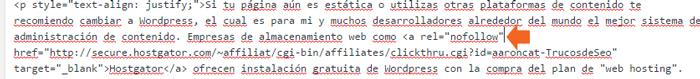 <p style="text-align: justify;">Si tu página aún es estática o utilizas otras plataformas de contenido te recomiendo cambiar a Wordpress, el cual es para mi y muchos desarrolladores alrededor del mundo el mejor sistema de administración de contenido. Empresas de almacenamiento web como <a rel="nofollow" href="http://secure.hostgator.com/~affiliat/cgi-bin/affiliates/clickthru.cgi?id=aaroncat-TrucosdeSeo" target="_blank">Hostgator</a> ofrecen instalación gratuita de Wordpress con la compra del plan de "web hosting".